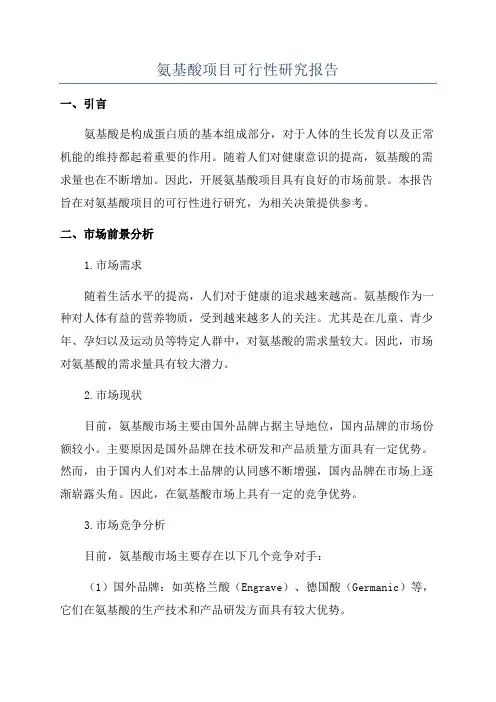 氨基酸项目可行性研究报告

一、引言

氨基酸是构成蛋白质的基本组成部分，对于人体的生长发育以及正常机能的维持都起着重要的作用。随着人们对健康意识的提高，氨基酸的需求量也在不断增加。因此，开展氨基酸项目具有良好的市场前景。本报告旨在对氨基酸项目的可行性进行研究，为相关决策提供参考。

二、市场前景分析

1.市场需求

随着生活水平的提高，人们对于健康的追求越来越高。氨基酸作为一种对人体有益的营养物质，受到越来越多人的关注。尤其是在儿童、青少年、孕妇以及运动员等特定人群中，对氨基酸的需求量较大。因此，市场对氨基酸的需求量具有较大潜力。

2.市场现状

目前，氨基酸市场主要由国外品牌占据主导地位，国内品牌的市场份额较小。主要原因是国外品牌在技术研发和产品质量方面具有一定优势。然而，由于国内人们对本土品牌的认同感不断增强，国内品牌在市场上逐渐崭露头角。因此，在氨基酸市场上具有一定的竞争优势。

3.市场竞争分析

目前，氨基酸市场主要存在以下几个竞争对手：

（1）国外品牌：如英格兰酸（Engrave）、德国酸（Germanic）等，它们在氨基酸的生产技术和产品研发方面具有较大优势。